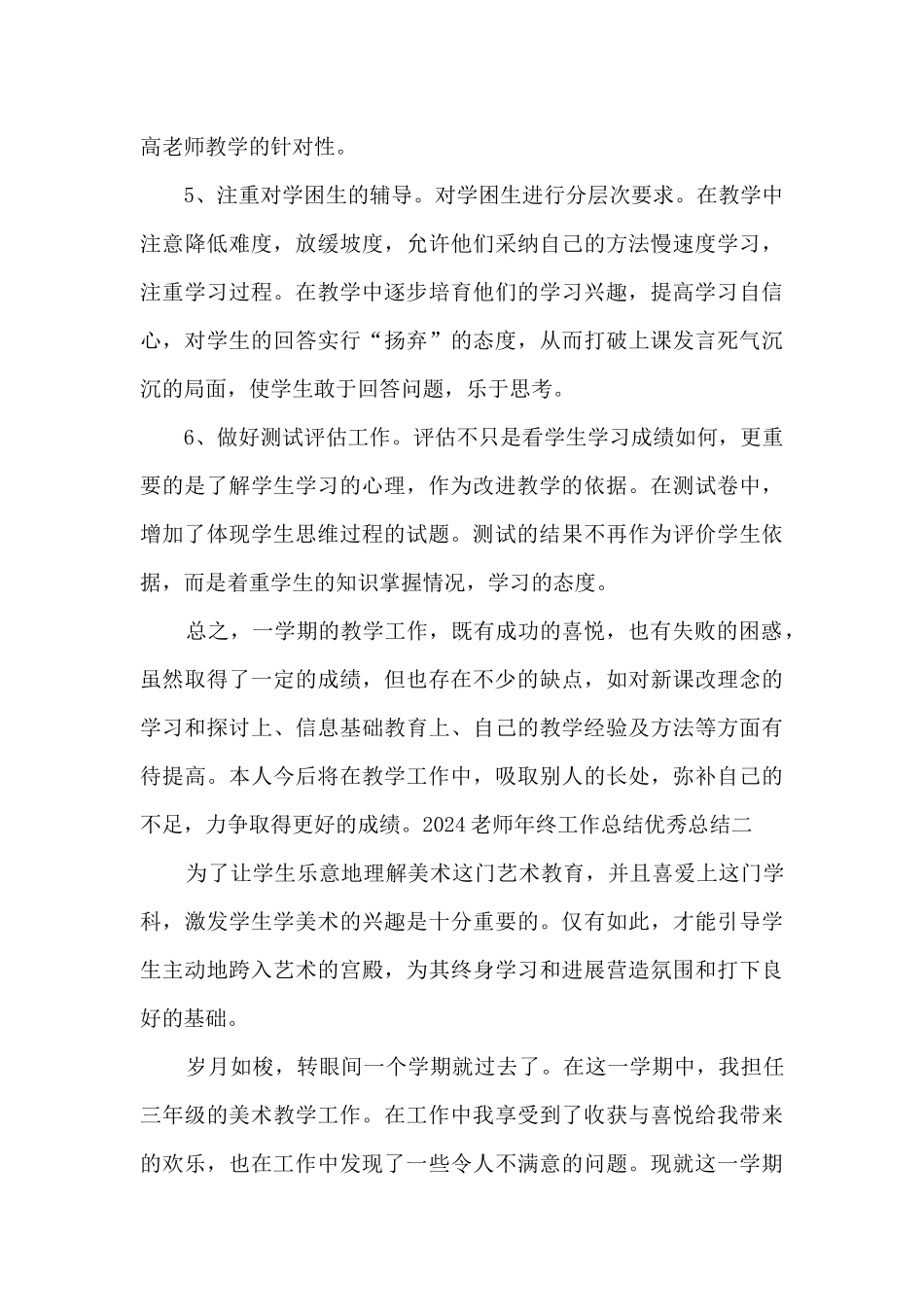 高老师教学的针对性。

5、注重对学困生的辅导。对学困生进行分层次要求。在教学中注意降低难度，放缓坡度，允许他们采纳自己的方法慢速度学习，注重学习过程。在教学中逐步培育他们的学习兴趣，提高学习自信心，对学生的回答实行“扬弃”的态度，从而打破上课发言死气沉沉的局面，使学生敢于回答问题，乐于思考。

6、做好测试评估工作。评估不只是看学生学习成绩如何，更重要的是了解学生学习的心理，作为改进教学的依据。在测试卷中，增加了体现学生思维过程的试题。测试的结果不再作为评价学生依据，而是着重学生的知识掌握情况，学习的态度。

总之，一学期的教学工作，既有成功的喜悦，也有失败的困惑，虽然取得了一定的成绩，但也存在不少的缺点，如对新课改理念的学习和探讨上、信息基础教育上、自己的教学经验及方法等方面有待提高。本人今后将在教学工作中，吸取别人的长处，弥补自己的不足，力争取得更好的成绩。2024老师年终工作总结优秀总结二

为了让学生乐意地理解美术这门艺术教育，并且喜爱上这门学科，激发学生学美术的兴趣是十分重要的。仅有如此，才能引导学生主动地跨入艺术的宫殿，为其终身学习和进展营造氛围和打下良好的基础。

岁月如梭，转眼间一个学期就过去了。在这一学期中，我担任三年级的美术教学工作。在工作中我享受到了收获与喜悦给我带来的欢乐，也在工作中发现了一些令人不满意的问题。现就这一学期